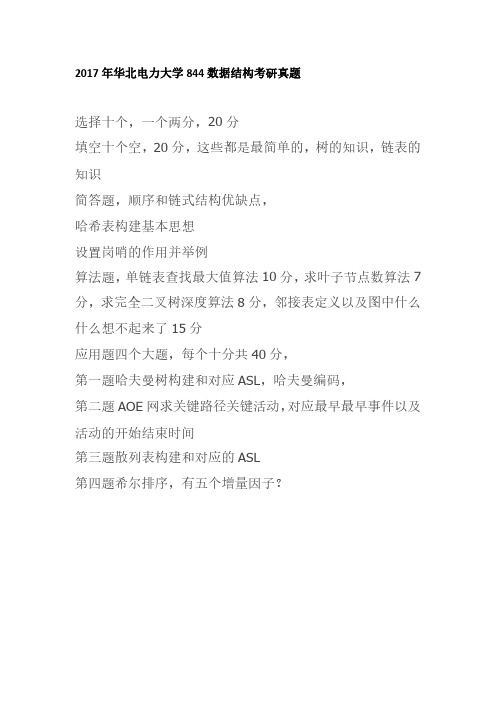 2017年华北电力大学844数据结构考研真题

选择十个，一个两分，20分

填空十个空，20分，这些都是最简单的，树的知识，链表的知识

简答题，顺序和链式结构优缺点，

哈希表构建基本思想

设置岗哨的作用并举例

算法题，单链表查找最大值算法10分，求叶子节点数算法7分，求完全二叉树深度算法8分，邻接表定义以及图中什么什么想不起来了15分

应用题四个大题，每个十分共40分，

第一题哈夫曼树构建和对应ASL，哈夫曼编码，

第二题AOE网求关键路径关键活动，对应最早最早事件以及活动的开始结束时间

第三题散列表构建和对应的ASL

第四题希尔排序，有五个增量因子？